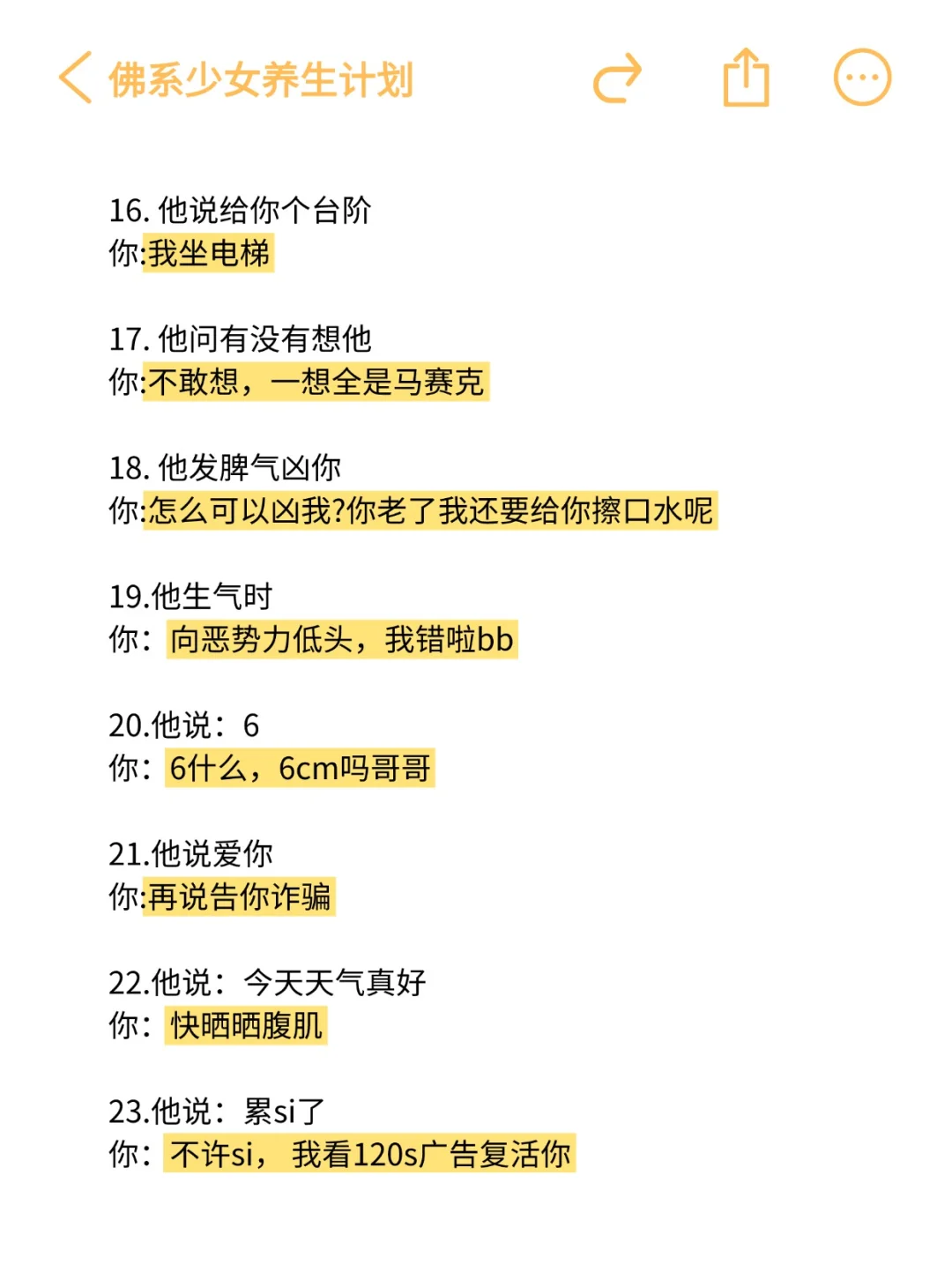 佛系少女养生计划

16. 他说给你个台阶
你:我坐电梯

17. 他问有没有想他
你:不敢想，一想全是马赛克

18. 他发脾气凶你
你:怎么可以凶我?你老了我还要给你擦口水呢

19.他生气时
你：向恶势力低头，我错啦bb

20.他说：6
你：6什么，6cm吗哥哥

21.他说爱你
你:再说告你诈骗

22.他说：今天天气真好
你：快晒晒腹肌

23.他说：累si了
你：不许si，我看120s广告复活你